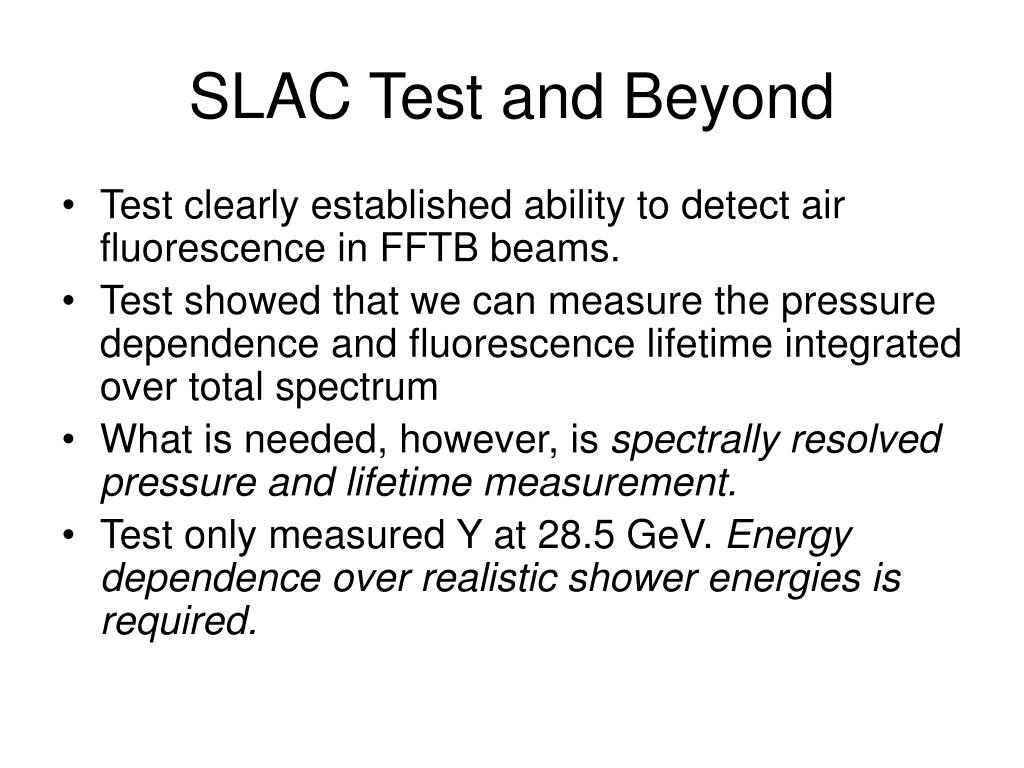 SLAC Test and Beyond

• Test clearly established ability to detect air fluorescence in FFTB beams.

• Test showed that we can measure the pressure dependence and fluorescence lifetime integrated over total spectrum

• What is needed, however, is spectrally resolved pressure and lifetime measurement.

• Test only measured Y at 28.5 GeV. Energy dependence over realistic shower energies is required.